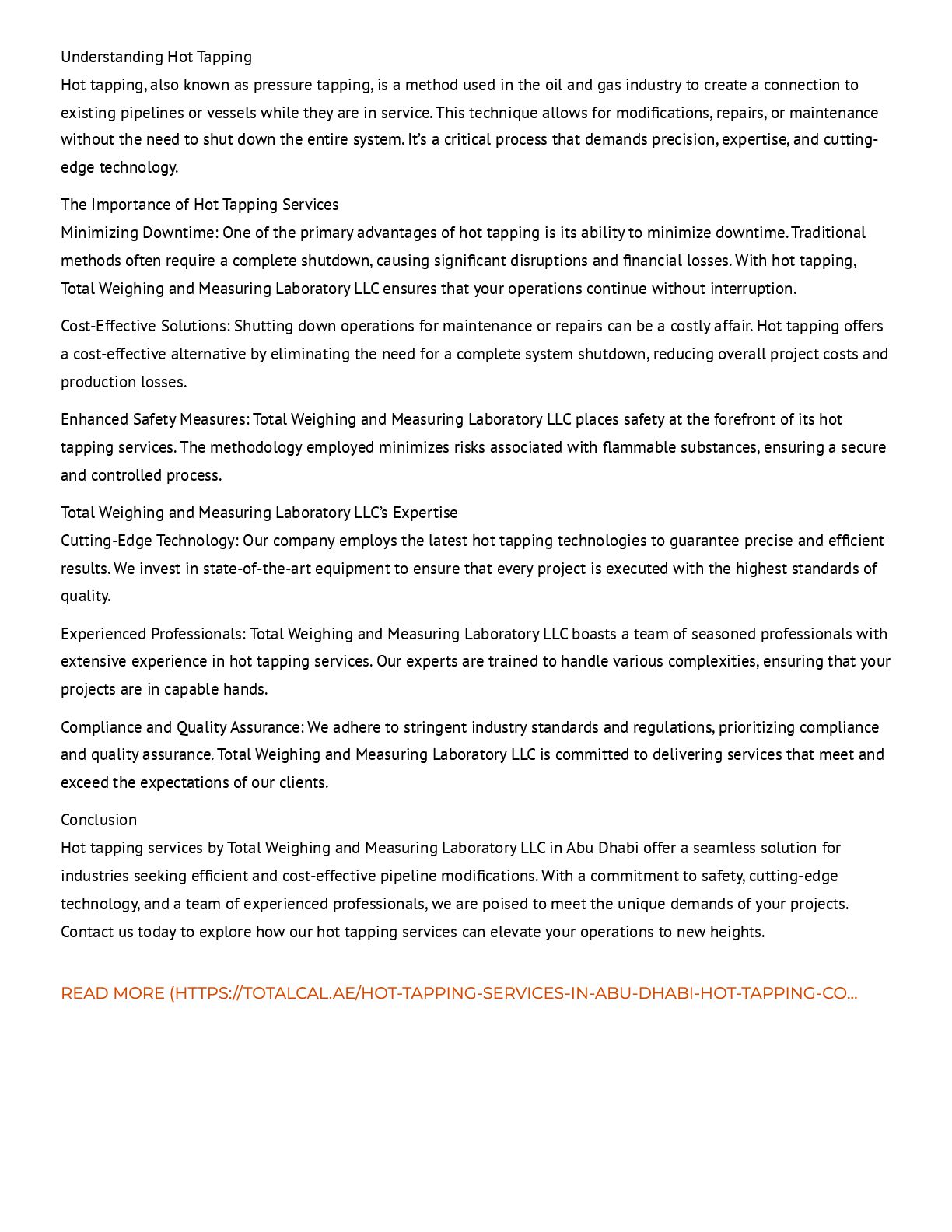 Understanding Hot Tapping
Hot tapping, also known as pressure tapping, is a method used in the oil and gas industry to create a connection to existing pipelines or vessels while they are in service. This technique allows for modifications, repairs, or maintenance without the need to shut down the entire system. It's a critical process that demands precision, expertise, and cutting-edge technology.

The Importance of Hot Tapping Services
Minimizing Downtime: One of the primary advantages of hot tapping is its ability to minimize downtime. Traditional methods often require a complete shutdown, causing significant disruptions and financial losses. With hot tapping, Total Weighing and Measuring Laboratory LLC ensures that your operations continue without interruption.

Cost-Effective Solutions: Shutting down operations for maintenance or repairs can be a costly affair. Hot tapping offers a cost-effective alternative by eliminating the need for a complete system shutdown, reducing overall project costs and production losses.

Enhanced Safety Measures: Total Weighing and Measuring Laboratory LLC places safety at the forefront of its hot tapping services. The methodology employed minimizes risks associated with flammable substances, ensuring a secure and controlled process.

Total Weighing and Measuring Laboratory LLC's Expertise
Cutting-Edge Technology: Our company employs the latest hot tapping technologies to guarantee precise and efficient results. We invest in state-of-the-art equipment to ensure that every project is executed with the highest standards of quality.

Experienced Professionals: Total Weighing and Measuring Laboratory LLC boasts a team of seasoned professionals with extensive experience in hot tapping services. Our experts are trained to handle various complexities, ensuring that your projects are in capable hands.

Compliance and Quality Assurance: We adhere to stringent industry standards and regulations, prioritizing compliance and quality assurance. Total Weighing and Measuring Laboratory LLC is committed to delivering services that meet and exceed the expectations of our clients.

Conclusion
Hot tapping services by Total Weighing and Measuring Laboratory LLC in Abu Dhabi offer a seamless solution for industries seeking efficient and cost-effective pipeline modifications. With a commitment to safety, cutting-edge technology, and a team of experienced professionals, we are poised to meet the unique demands of your projects. Contact us today to explore how our hot tapping services can elevate your operations to new heights.

READ MORE (HTTPS://TOTALCAL.AE/HOT-TAPPING-SERVICES-IN-ABU-DHABI-HOT-TAPPING-CO...